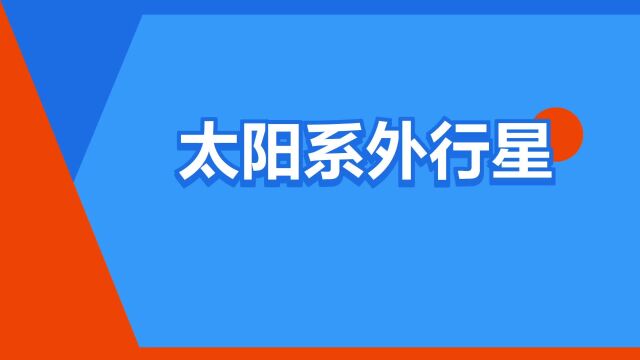 太阳系外行星